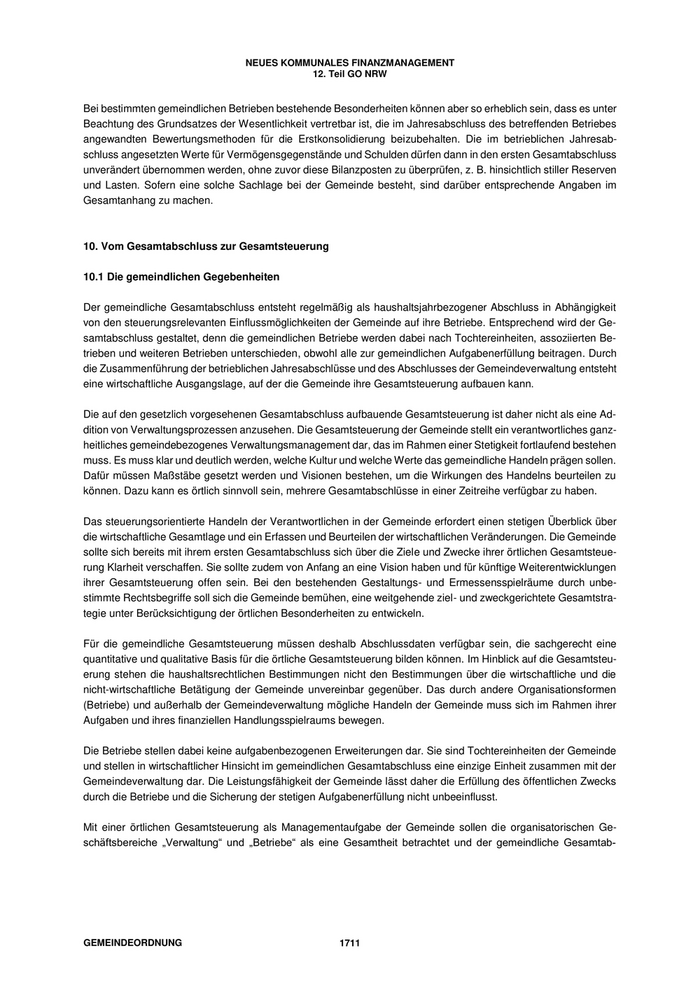 NEUES KOMMUNALES FINANZMANAGEMENT
12. Teil GO NRW

Bei bestimmten gemeindlichen Betrieben bestehende Besonderheiten können aber so erheblich sein, dass es unter Beachtung des Grundsatzes der Wesentlichkeit vertretbar ist, die im Jahresabschluss des betreffenden Betriebes angewandten Bewertungsmethoden für die Erstkonsolidierung beizubehalten. Die im betrieblichen Jahresabschluss angesetzten Werte für Vermögensgegenstände und Schulden dürfen dann in den ersten Gesamtabschluss unverändert übernommen werden, ohne zuvor diese Bilanzposten zu überprüfen, z. B. hinsichtlich stiller Reserven und Lasten. Sofern eine solche Sachlage bei der Gemeinde besteht, sind darüber entsprechende Angaben im Gesamtanhang zu machen.

10. Vom Gesamtabschluss zur Gesamtsteuerung

10.1 Die gemeindlichen Gegebenheiten

Der gemeindliche Gesamtabschluss entsteht regelmäßig als haushaltsjahrbezogener Abschluss in Abhängigkeit von den steuerungsrelevanten Einflussmöglichkeiten der Gemeinde auf ihre Betriebe. Entsprechend wird der Gesamtabschluss gestaltet, denn die gemeindlichen Betriebe werden dabei nach Tochtereinheiten, assoziierten Betrieben und weiteren Betrieben unterschieden, obwohl alle zur gemeindlichen Aufgabenerfüllung beitragen. Durch die Zusammenführung der betrieblichen Jahresabschlüsse und des Abschlusses der Gemeindeverwaltung entsteht eine wirtschaftliche Ausgangslage, auf der die Gemeinde ihre Gesamtsteuerung aufbauen kann.

Die auf den gesetzlich vorgesehenen Gesamtabschluss aufbauende Gesamtsteuerung ist daher nicht als eine Addition von Verwaltungsprozessen anzusehen. Die Gesamtsteuerung der Gemeinde stellt ein verantwortliches ganzheitliches gemeindebezogenes Verwaltungsmanagement dar, das im Rahmen einer Stetigkeit fortlaufend bestehen muss. Es muss klar und deutlich werden, welche Kultur und welche Werte das gemeindliche Handeln prägen sollen. Dafür müssen Maßstäbe gesetzt werden und Visionen bestehen, um die Wirkungen des Handelns beurteilen zu können. Dazu kann es örtlich sinnvoll sein, mehrere Gesamtabschlüsse in einer Zeitreihe verfügbar zu haben.

Das steuerungsorientierte Handeln der Verantwortlichen in der Gemeinde erfordert einen stetigen Überblick über die wirtschaftliche Gesamtlage und ein Erfassen und Beurteilen der wirtschaftlichen Veränderungen. Die Gemeinde sollte sich bereits mit ihrem ersten Gesamtabschluss sich über die Ziele und Zwecke ihrer örtlichen Gesamtsteuerung Klarheit verschaffen. Sie sollte zudem von Anfang an eine Vision haben und für künftige Weiterentwicklungen ihrer Gesamtsteuerung offen sein. Bei den bestehenden Gestaltungs- und Ermessensspielräume durch unbestimmte Rechtsbegriffe soll sich die Gemeinde bemühen, eine weitgehende ziel- und zweckgerichtete Gesamtstrategie unter Berücksichtigung der örtlichen Besonderheiten zu entwickeln.

Für die gemeindliche Gesamtsteuerung müssen deshalb Abschlussdaten verfügbar sein, die sachgerecht eine quantitative und qualitative Basis für die örtliche Gesamtsteuerung bilden können. Im Hinblick auf die Gesamtsteuerung stehen die haushaltsrechtlichen Bestimmungen nicht den Bestimmungen über die wirtschaftliche und die nicht-wirtschaftliche Betätigung der Gemeinde unvereinbar gegenüber. Das durch andere Organisationsformen (Betriebe) und außerhalb der Gemeindeverwaltung mögliche Handeln der Gemeinde muss sich im Rahmen ihrer Aufgaben und ihres finanziellen Handlungsspielraums bewegen.

Die Betriebe stellen dabei keine aufgabenbezogenen Erweiterungen dar. Sie sind Tochtereinheiten der Gemeinde und stellen in wirtschaftlicher Hinsicht im gemeindlichen Gesamtabschluss eine einzige Einheit zusammen mit der Gemeindeverwaltung dar. Die Leistungsfähigkeit der Gemeinde lässt daher die Erfüllung des öffentlichen Zwecks durch die Betriebe und die Sicherung der stetigen Aufgabenerfüllung nicht unbeeinflusst.

Mit einer örtlichen Gesamtsteuerung als Managementaufgabe der Gemeinde sollen die organisatorischen Geschäftsbereiche „Verwaltung“ und „Betriebe“ als eine Gesamtheit betrachtet und der gemeindliche Gesamtab-

GEMEINDEORDNUNG 1711